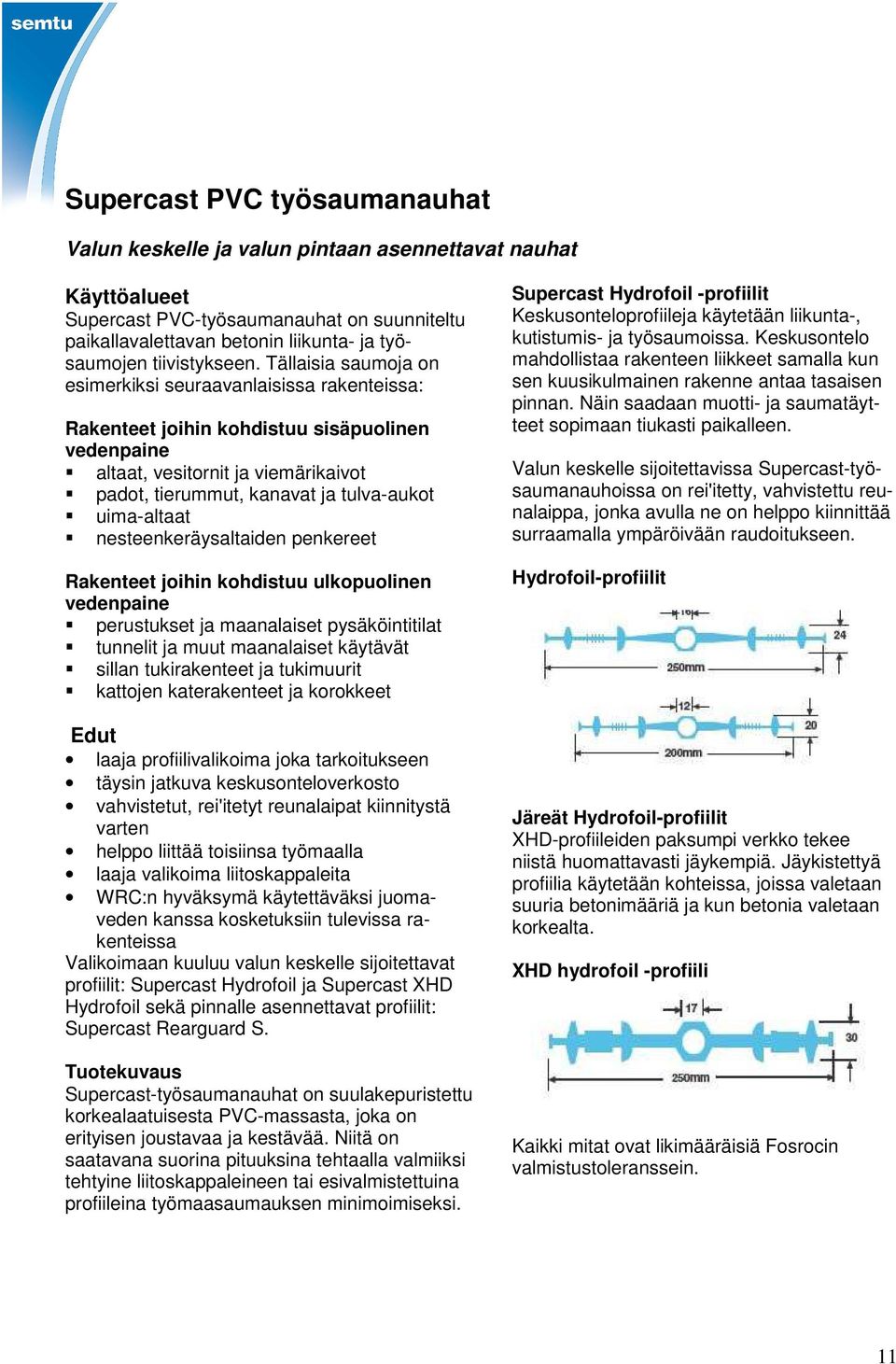 semtu

Supercast PVC työsaumanauhat

Valun keskelle ja valun pintaan asennettavat nauhat

Käyttöalueet
Supercast PVC-työsaumanauhat on suunniteltu paikallavalettavan betonin liikunta- ja työsaumojen tiivistykseen. Tällaisia saumoja on esimerkiksi seuraavanlaisissa rakenteissa:

Rakenteet joihin kohdistuu sisäpuolinen vedenpaine
▪ altaat, vesitornit ja viemärikaivot
▪ padot, tierummut, kanavat ja tulva-aukot
▪ uima-altaat
▪ nesteenkeräysaltaiden penkereet

Rakenteet joihin kohdistuu ulkopuolinen vedenpaine
▪ perustukset ja maanalaiset pysäköintitilat
▪ tunnelit ja muut maanalaiset käytävät
▪ sillan tukirakenteet ja tukimuurit
▪ kattojen katerakenteet ja korokkeet

Edut
• laaja profiilivalikoima joka tarkoitukseen
• täysin jatkuva keskusonteloverkosto
• vahvistetut, rei'itetyt reunalaipat kiinnitystä varten
• helppo liittää toisiinsa työmaalla
• laaja valikoima liitoskappaleita
• WRC:n hyväksymä käytettäväksi juomaveden kanssa kosketuksiin tulevissa rakenteissa
Valikoimaan kuuluu valun keskelle sijoitettavat profiilit: Supercast Hydrofoil ja Supercast XHD Hydrofoil sekä pinnalle asennettavat profiilit: Supercast Rearguard S.

Tuotekuvaus
Supercast-työsaumanauhat on suulakepuristettu korkealaatuisesta PVC-massasta, joka on erityisen joustavaa ja kestävää. Niitä on saatavana suorina pituuksina tehtaalla valmiiksi tehtyine liitoskappaleineen tai esivalmistettuina profiileina työmaasaumauksen minimoimiseksi.

Supercast Hydrofoil -profiilit
Keskusonteloprofiileja käytetään liikunta-, kutistumis- ja työsaumoissa. Keskusontelo mahdollistaa rakenteen liikkeet samalla kun sen kuusikulmainen rakenne antaa tasaisen pinnan. Näin saadaan muotti- ja saumatäytteet sopimaan tiukasti paikalleen.

Valun keskelle sijoitettavissa Supercast-työsaumanauhoissa on rei'itetty, vahvistettu reunalaippa, jonka avulla ne on helppo kiinnittää surraamalla ympäröivään raudoitukseen.

Hydrofoil-profiilit

16
24
250mm
12
20
200mm

Järeät Hydrofoil-profiilit
XHD-profiileiden paksumpi verkko tekee niistä huomattavasti jäykempiä. Jäykistettyä profiilia käytetään kohteissa, joissa valetaan suuria betonimääriä ja kun betonia valetaan korkealta.

XHD hydrofoil -profiili

17
30
250mm

Kaikki mitat ovat likimääräisiä Fosrocin valmistustoleranssein.

11